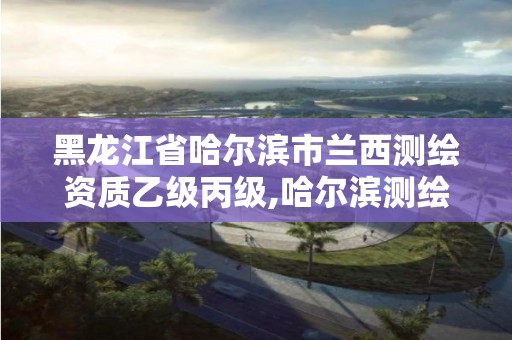 黑龙江省哈尔滨市兰西测绘资质乙级丙级,哈尔滨测绘